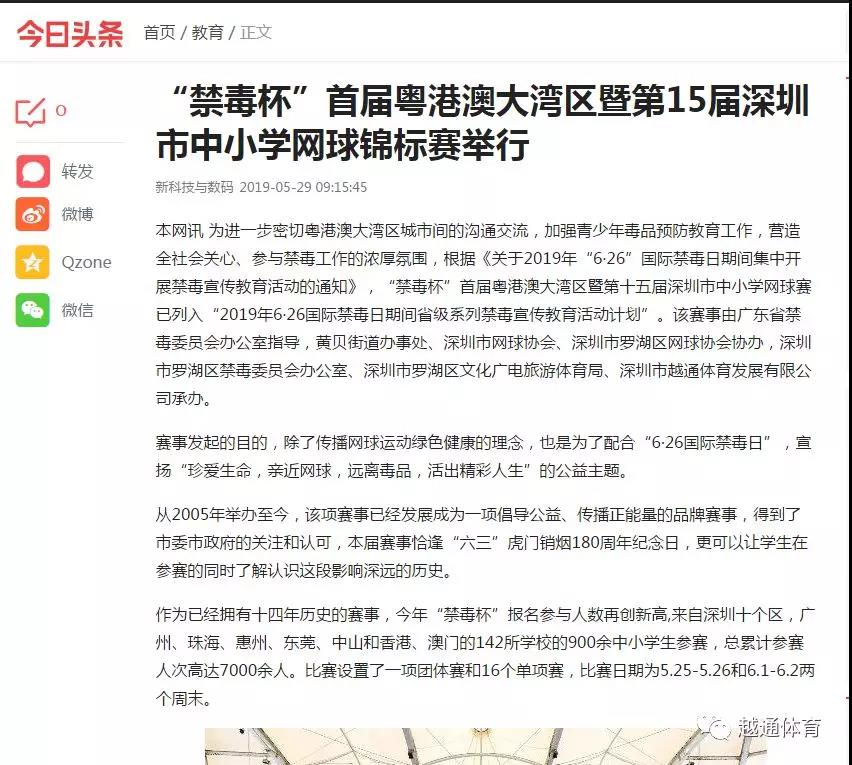 今日头条 首页 / 教育 / 正文

0

转发

微博

Qzone

微信

“禁毒杯”首届粤港澳大湾区暨第15届深圳市中小学网球锦标赛举行

新科技与数码 2019-05-29 09:15:45

本网讯 为进一步密切粤港澳大湾区城市间的沟通交流，加强青少年毒品预防教育工作，营造全社会关心、参与禁毒工作的浓厚氛围，根据《关于2019年“6·26”国际禁毒日期间集中开展禁毒宣传教育活动的通知》，“禁毒杯”首届粤港澳大湾区暨第十五届深圳市中小学网球赛已列入“2019年6·26国际禁毒日期间省级系列禁毒宣传教育活动计划”。该赛事由广东省禁毒委员会办公室指导，黄贝街道办事处、深圳市网球协会、深圳市罗湖区网球协会协办，深圳市罗湖区禁毒委员会办公室、深圳市罗湖区文化广电旅游体育局、深圳市越通体育发展有限公司承办。

赛事发起的目的，除了传播网球运动绿色健康的理念，也是为了配合“6·26国际禁毒日”，宣扬“珍爱生命，亲近网球，远离毒品，活出精彩人生”的公益主题。

从2005年举办至今，该项赛事已经发展成为一项倡导公益、传播正能量的品牌赛事，得到了市委市政府的关注和认可，本届赛事恰逢“六三”虎门销烟180周年纪念日，更可以让学生在参赛的同时了解认识这段影响深远的历史。

作为已经拥有十四年历史的赛事，今年“禁毒杯”报名参与人数再创新高,来自深圳十个区，广州、珠海、惠州、东莞、中山和香港、澳门的142所学校的900余中小学生参赛，总累计参赛人次高达7000余人。比赛设置了一项团体赛和16个单项赛，比赛日期为5.25-5.26和6.1-6.2两个周末。

越通体育